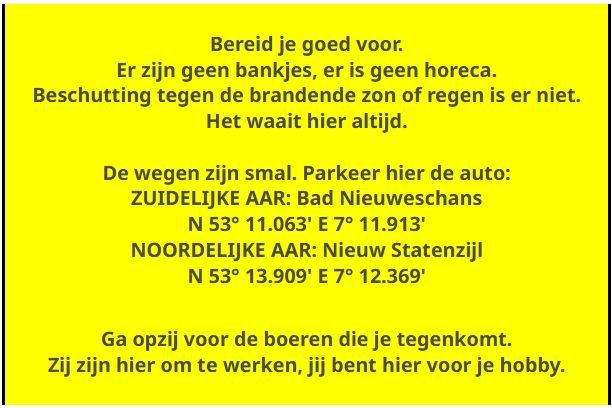 Bereid je goed voor.
Er zijn geen bankjes, er is geen horeca.
Beschutting tegen de brandende zon of regen is er niet.
Het waait hier altijd.

De wegen zijn smal. Parkeer hier de auto:
ZUIDELIJKE AAR: Bad Nieuweschans
N 53° 11.063' E 7° 11.913'
NOORDELIJKE AAR: Nieuw Statenzijl
N 53° 13.909' E 7° 12.369'

Ga opzij voor de boeren die je tegenkomt.
Zij zijn hier om te werken, jij bent hier voor je hobby.